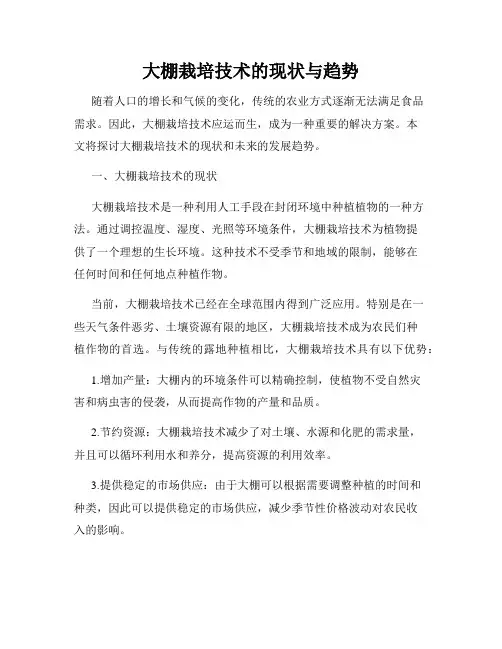 大棚栽培技术的现状与趋势

随着人口的增长和气候的变化，传统的农业方式逐渐无法满足食品需求。因此，大棚栽培技术应运而生，成为一种重要的解决方案。本文将探讨大棚栽培技术的现状和未来的发展趋势。

一、大棚栽培技术的现状

大棚栽培技术是一种利用人工手段在封闭环境中种植植物的一种方法。通过调控温度、湿度、光照等环境条件，大棚栽培技术为植物提供了一个理想的生长环境。这种技术不受季节和地域的限制，能够在任何时间和任何地点种植作物。

当前，大棚栽培技术已经在全球范围内得到广泛应用。特别是在一些天气条件恶劣、土壤资源有限的地区，大棚栽培技术成为农民们种植作物的首选。与传统的露地种植相比，大棚栽培技术具有以下优势：

1.增加产量：大棚内的环境条件可以精确控制，使植物不受自然灾害和病虫害的侵袭，从而提高作物的产量和品质。

2.节约资源：大棚栽培技术减少了对土壤、水源和化肥的需求量，并且可以循环利用水和养分，提高资源的利用效率。

3.提供稳定的市场供应：由于大棚可以根据需要调整种植的时间和种类，因此可以提供稳定的市场供应，减少季节性价格波动对农民收入的影响。